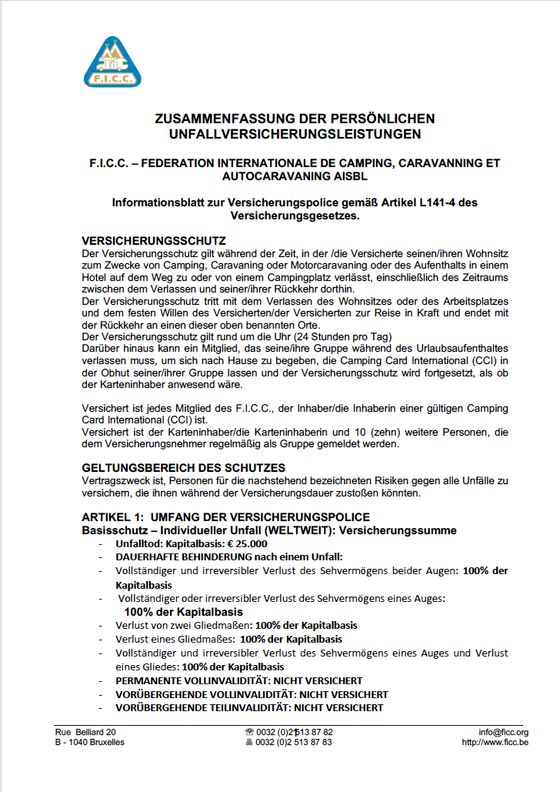 F.I.C.C.

ZUSAMMENFASSUNG DER PERSÖNLICHEN UNFALLVERSICHERUNGSLEISTUNGEN

F.I.C.C. – FEDERATION INTERNATIONALE DE CAMPING, CARAVANNING ET AUTOCARAVANING AISBL

Informationsblatt zur Versicherungspolice gemäß Artikel L141-4 des Versicherungsgesetzes.

VERSICHERUNGSSCHUTZ
Der Versicherungsschutz gilt während der Zeit, in der /die Versicherte seinen/ihren Wohnsitz zum Zwecke von Camping, Caravaning oder Motorcaravaning oder des Aufenthalts in einem Hotel auf dem Weg zu oder von einem Campingplatz verlässt, einschließlich des Zeitraums zwischen dem Verlassen und seiner/ihrer Rückkehr dorthin.
Der Versicherungsschutz tritt mit dem Verlassen des Wohnsitzes oder des Arbeitsplatzes und dem festen Willen des Versicherten/der Versicherten zur Reise in Kraft und endet mit der Rückkehr an einen dieser oben benannten Orte.
Der Versicherungsschutz gilt rund um die Uhr (24 Stunden pro Tag)
Darüber hinaus kann ein Mitglied, das seine/ihre Gruppe während des Urlaubsaufenthaltes verlassen muss, um sich nach Hause zu begeben, die Camping Card International (CCI) in der Obhut seiner/ihrer Gruppe lassen und der Versicherungsschutz wird fortgesetzt, als ob der Karteninhaber anwesend wäre.

Versichert ist jedes Mitglied des F.I.C.C., der Inhaber/die Inhaberin einer gültigen Camping Card International (CCI) ist.
Versichert ist der Karteninhaber/die Karteninhaberin und 10 (zehn) weitere Personen, die dem Versicherungsnehmer regelmäßig als Gruppe gemeldet werden.

GELTUNGSBEREICH DES SCHUTZES
Vertragszweck ist, Personen für die nachstehend bezeichneten Risiken gegen alle Unfälle zu versichern, die ihnen während der Versicherungsdauer zustoßen könnten.

ARTIKEL 1: UMFANG DER VERSICHERUNGSPOLICE
Basisschutz – Individueller Unfall (WELTWEIT): Versicherungssumme
- Unfalltod: Kapitalbasis: € 25.000
- DAUERHAFTE BEHINDERUNG nach einem Unfall:
- Vollständiger und irreversibler Verlust des Sehvermögens beider Augen: 100% der Kapitalbasis
- Vollständiger oder irreversibler Verlust des Sehvermögens eines Auges: 100% der Kapitalbasis
- Verlust von zwei Gliedmaßen: 100% der Kapitalbasis
- Verlust eines Gliedmaßes: 100% der Kapitalbasis
- Vollständiger und irreversibler Verlust des Sehvermögens eines Auges und Verlust eines Gliedes: 100% der Kapitalbasis
- PERMANENTE VOLLINVALIDITÄT: NICHT VERSICHERT
- VORÜBERGEHENDE VOLLINVALIDITÄT: NICHT VERSICHERT
- VORÜBERGEHENDE TEILINVALIDITÄT: NICHT VERSICHERT

Rue Belliard 20
B - 1040 Bruxelles
0032 (0)2 513 87 82
0032 (0)2 513 87 83
info@ficc.org
http://www.ficc.be